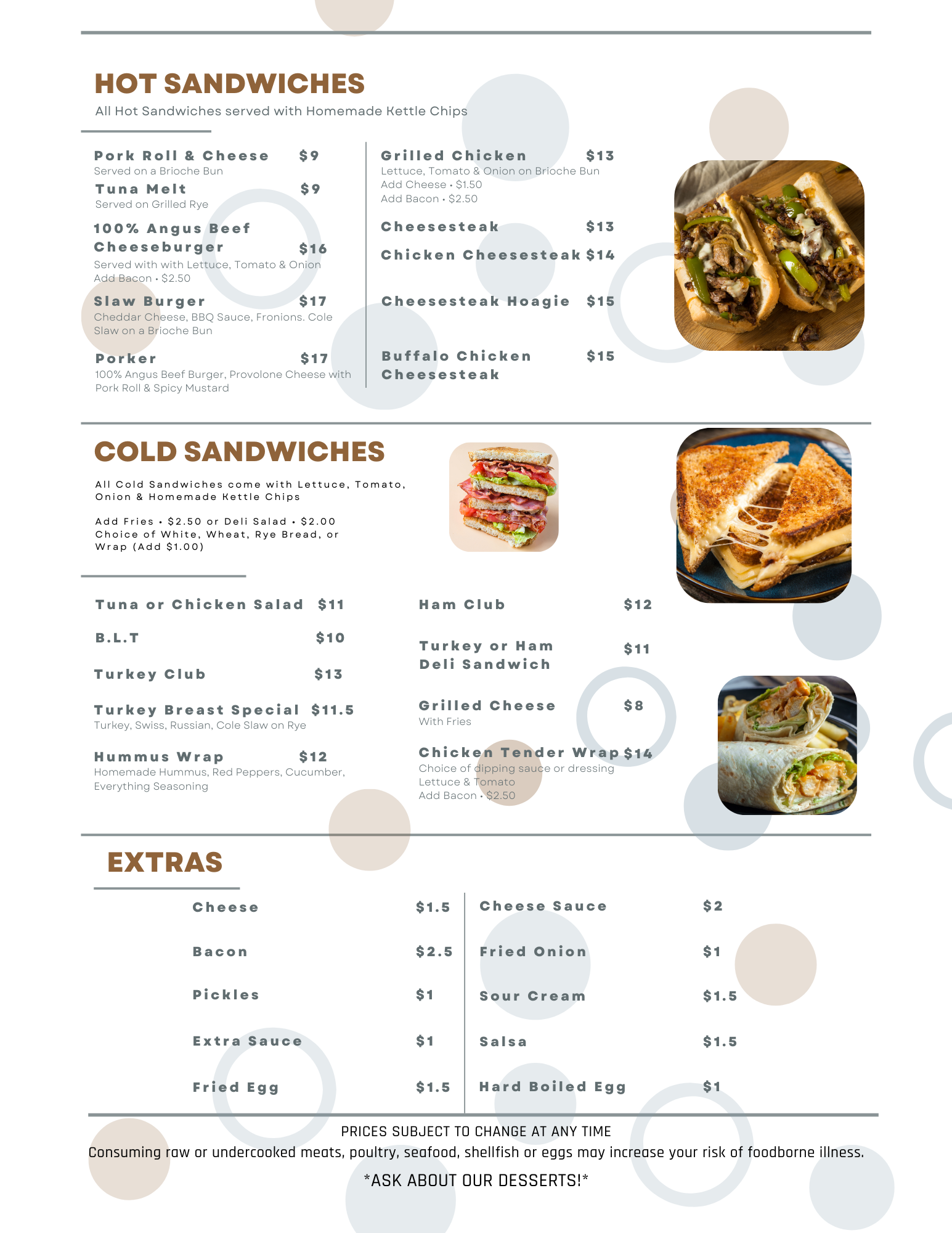 HOT SANDWICHES
All Hot Sandwiches served with Homemade Kettle Chips

Pork Roll & Cheese $9
Served on a Brioche Bun
Tuna Melt $9
Served on Grilled Rye
100% Angus Beef Cheeseburger $16
Served with with Lettuce, Tomato & Onion
Add Bacon • $2.50
Slaw Burger $17
Cheddar Cheese, BBQ Sauce, Fronions. Cole Slaw on a Brioche Bun
Porker $17
100% Angus Beef Burger, Provolone Cheese with Pork Roll & Spicy Mustard

Grilled Chicken $13
Lettuce, Tomato & Onion on Brioche Bun
Add Cheese • $1.50
Add Bacon • $2.50
Cheesesteak $13
Chicken Cheesesteak $14
Cheesesteak Hoagie $15
Buffalo Chicken Cheesesteak $15

COLD SANDWICHES
All Cold Sandwiches come with Lettuce, Tomato, Onion & Homemade Kettle Chips

Add Fries • $2.50 or Deli Salad • $2.00
Choice of White, Wheat, Rye Bread, or Wrap (Add $1.00)

Tuna or Chicken Salad $11
B.L.T $10
Turkey Club $13
Turkey Breast Special $11.5
Turkey, Swiss, Russian, Cole Slaw on Rye
Hummus Wrap $12
Homemade Hummus, Red Peppers, Cucumber, Everything Seasoning

Ham Club $12
Turkey or Ham Deli Sandwich $11
Grilled Cheese $8
With Fries
Chicken Tender Wrap $14
Choice of dipping sauce or dressing
Lettuce & Tomato
Add Bacon • $2.50

EXTRAS
Cheese $1.5
Bacon $2.5
Pickles $1
Extra Sauce $1
Fried Egg $1.5

Cheese Sauce $2
Fried Onion $1
Sour Cream $1.5
Salsa $1.5
Hard Boiled Egg $1

PRICES SUBJECT TO CHANGE AT ANY TIME
Consuming raw or undercooked meats, poultry, seafood, shellfish or eggs may increase your risk of foodborne illness.
*ASK ABOUT OUR DESSERTS!*